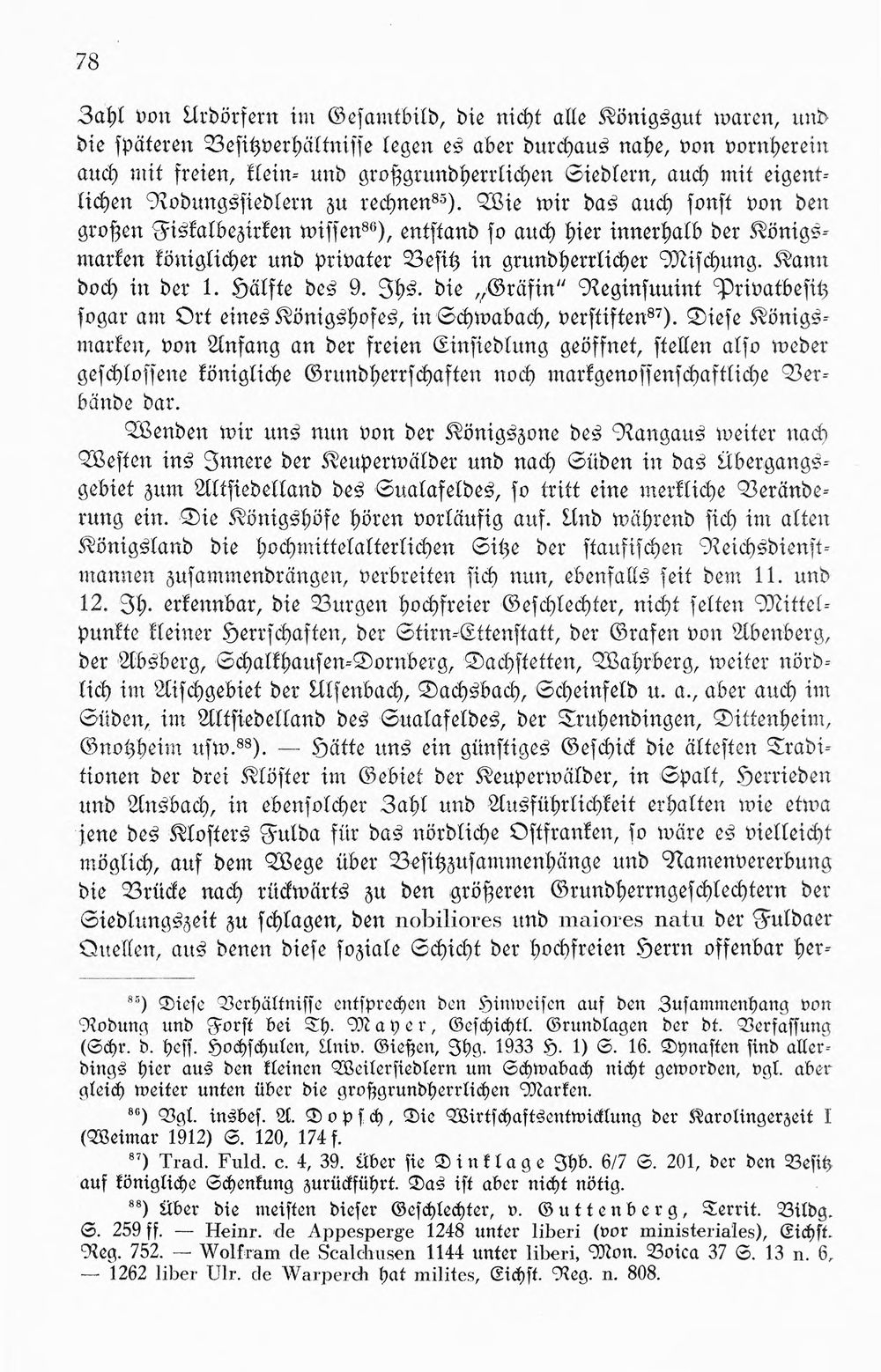 78

Zahl von Urdörfern im Gesamtbild, die nicht alle Königsgut waren, und die späteren Besitzverhältnisse legen es aber durchaus nahe, von vornherein auch mit freien, klein- und großgrundherrlichen Siedlern, auch mit eigentlichen Rodungssiedlern zu rechnen$^{85}$). Wie wir das auch sonst von den großen Fiskalbezirken wissen$^{86}$), entstand so auch hier innerhalb der Königsmarken königlicher und privater Besitz in grundherrlicher Mischung. Kann doch in der 1. Hälfte des 9. Jhs. die „Gräfin" Reginsuuint Privatbesitz sogar am Ort eines Königshofes, in Schwabach, verstiften$^{87}$). Diese Königsmarken, von Anfang an der freien Einsiedlung geöffnet, stellen also weder geschlossene königliche Grundherrschaften noch markgenossenschaftliche Verbände dar.

Wenden wir uns nun von der Königszone des Rangaus weiter nach Westen ins Innere der Keuperwälder und nach Süden in das Übergangsgebiet zum Altsiedelland des Sualafeldes, so tritt eine merkliche Veränderung ein. Die Königshöfe hören vorläufig auf. Und während sich im alten Königsland die hochmittelalterlichen Sitze der staufischen Reichsdienstmannen zusammendrängen, verbreiten sich nun, ebenfalls seit dem 11. und 12. Jh. erkennbar, die Burgen hochfreier Geschlechter, nicht selten Mittelpunkte kleiner Herrschaften, der Stirn-Ettenstatt, der Grafen von Abenberg, der Absberg, Schalkhausen-Dornberg, Dachstetten, Wahrberg, weiter nördlich im Aischgebiet der Ulsenbach, Dachsbach, Scheinfeld u. a., aber auch im Süden, im Altsiedelland des Sualafeldes, der Truhendingen, Dittenheim, Gnotzheim usw.$^{88}$). — Hätte uns ein günstiges Geschick die ältesten Traditionen der drei Klöster im Gebiet der Keuperwälder, in Spalt, Herrieden und Ansbach, in ebensolcher Zahl und Ausführlichkeit erhalten wie etwa jene des Klosters Fulda für das nördliche Ostfranken, so wäre es vielleicht möglich, auf dem Wege über Besitzzusammenhänge und Namenvererbung die Brücke nach rückwärts zu den größeren Grundherrngeschlechtern der Siedlungszeit zu schlagen, den nobiliores und maiores natu der Fuldaer Quellen, aus denen diese soziale Schicht der hochfreien Herrn offenbar her-

$^{85}$) Diese Verhältnisse entsprechen den Hinweisen auf den Zusammenhang von Rodung und Forst bei Th. Mayer, Geschichtl. Grundlagen der dt. Verfassung (Schr. d. hess. Hochschulen, Univ. Gießen, Jhg. 1933 H. 1) S. 16. Dynasten sind allerdings hier aus den kleinen Weilersiedlern um Schwabach nicht geworden, vgl. aber gleich weiter unten über die großgrundherrlichen Marken.

$^{86}$) Vgl. insbes. A. Dopsch, Die Wirtschaftsentwicklung der Karolingerzeit I (Weimar 1912) S. 120, 174 f.

$^{87}$) Trad. Fuld. c. 4, 39. Über sie Dinklage Jhb. 6/7 S. 201, der den Besitz auf königliche Schenkung zurückführt. Das ist aber nicht nötig.

$^{88}$) Über die meisten dieser Geschlechter, v. Guttenberg, Territ. Bildg. S. 259 ff. — Heinr. de Appesperge 1248 unter liberi (vor ministeriales), Eichst. Reg. 752. — Wolfram de Scalchusen 1144 unter liberi, Mon. Boica 37 S. 13 n. 6, — 1262 liber Ulr. de Warperch hat milites, Eichst. Reg. n. 808.